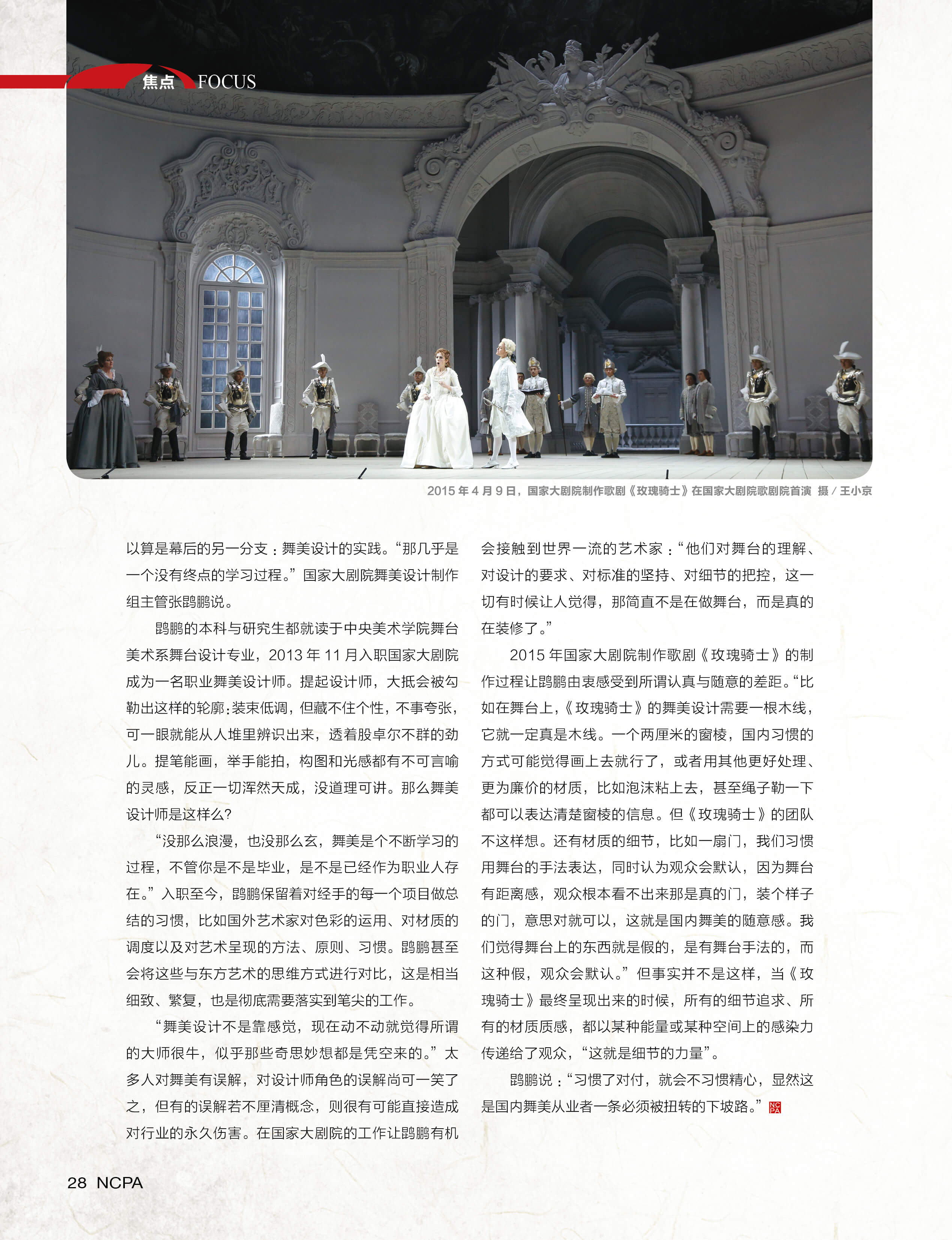 焦点 FOCUS

2015 年 4 月 9 日，国家大剧院制作歌剧《玫瑰骑士》在国家大剧院歌剧院首演 摄 / 王小京

以算是幕后的另一分支：舞美设计的实践。“那几乎是一个没有终点的学习过程。”国家大剧院舞美设计制作组主管张鹍鹏说。

鹍鹏的本科与研究生都就读于中央美术学院舞台美术系舞台设计专业，2013 年 11 月入职国家大剧院成为一名职业舞美设计师。提起设计师，大抵会被勾勒出这样的轮廓：装束低调，但藏不住个性，不事夸张，可一眼就能从人堆里辨识出来，透着股卓尔不群的劲儿。提笔能画，举手能拍，构图和光感都有不可言喻的灵感，反正一切浑然天成，没道理可讲。那么舞美设计师是这样么?

“没那么浪漫，也没那么玄，舞美是个不断学习的过程，不管你是不是毕业，是不是已经作为职业人存在。”入职至今，鹍鹏保留着对经手的每一个项目做总结的习惯，比如国外艺术家对色彩的运用、对材质的调度以及对艺术呈现的方法、原则、习惯。鹍鹏甚至会将这些与东方艺术的思维方式进行对比，这是相当细致、繁复，也是彻底需要落实到笔尖的工作。

“舞美设计不是靠感觉，现在动不动就觉得所谓的大师很牛，似乎那些奇思妙想都是凭空来的。”太多人对舞美有误解，对设计师角色的误解尚可一笑了之，但有的误解若不厘清概念，则很有可能直接造成对行业的永久伤害。在国家大剧院的工作让鹍鹏有机会接触到世界一流的艺术家：“他们对舞台的理解、对设计的要求、对标准的坚持、对细节的把控，这一切有时候让人觉得，那简直不是在做舞台，而是真的在装修了。”

2015 年国家大剧院制作歌剧《玫瑰骑士》的制作过程让鹍鹏由衷感受到所谓认真与随意的差距。“比如在舞台上，《玫瑰骑士》的舞美设计需要一根木线，它就一定真是木线。一个两厘米的窗棱，国内习惯的方式可能觉得画上去就行了，或者用其他更好处理、更为廉价的材质，比如泡沫粘上去，甚至绳子勒一下都可以表达清楚窗棱的信息。但《玫瑰骑士》的团队不这样想。还有材质的细节，比如一扇门，我们习惯用舞台的手法表达，同时认为观众会默认，因为舞台有距离感，观众根本看不出来那是真的门，装个样子的门，意思对就可以，这就是国内舞美的随意感。我们觉得舞台上的东西就是假的，是有舞台手法的，而这种假，观众会默认。”但事实并不是这样，当《玫瑰骑士》最终呈现出来的时候，所有的细节追求、所有的材质质感，都以某种能量或某种空间上的感染力传递给了观众，“这就是细节的力量”。

鹍鹏说：“习惯了对付，就会不习惯精心，显然这是国内舞美从业者一条必须被扭转的下坡路。” NCPA

28 NCPA